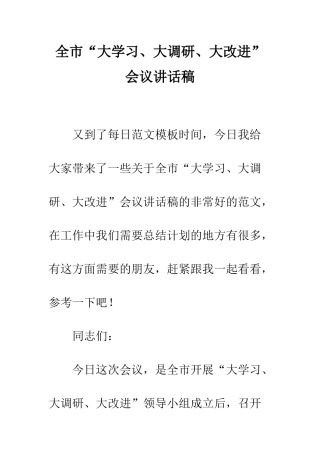 全市“大学习、大调研、大改进”会议讲话稿

又到了每日范文模板时间，今日我给大家带来了一些关于全市“大学习、大调研、大改进”会议讲话稿的非常好的范文，在工作中我们需要总结计划的地方有很多，有这方面需要的朋友，赶紧跟我一起看看，参考一下吧！

同志们：

今日这次会议，是全市开展“大学习、大调研、大改进”领导小组成立后，召开